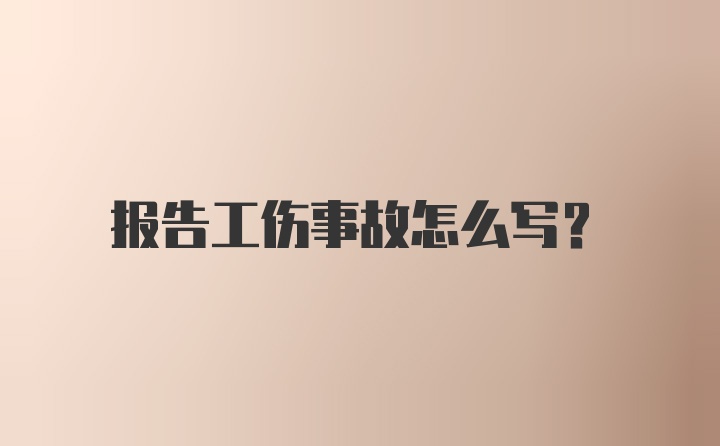 报告工伤事故怎么写?